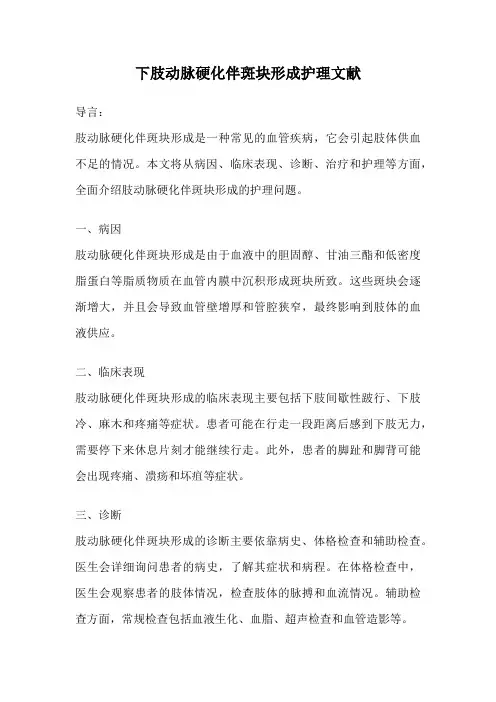 下肢动脉硬化伴斑块形成护理文献

导言：

肢动脉硬化伴斑块形成是一种常见的血管疾病，它会引起肢体供血不足的情况。本文将从病因、临床表现、诊断、治疗和护理等方面，全面介绍肢动脉硬化伴斑块形成的护理问题。

一、病因

肢动脉硬化伴斑块形成是由于血液中的胆固醇、甘油三酯和低密度脂蛋白等脂质物质在血管内膜中沉积形成斑块所致。这些斑块会逐渐增大，并且会导致血管壁增厚和管腔狭窄，最终影响到肢体的血液供应。

二、临床表现

肢动脉硬化伴斑块形成的临床表现主要包括下肢间歇性跛行、下肢冷、麻木和疼痛等症状。患者可能在行走一段距离后感到下肢无力，需要停下来休息片刻才能继续行走。此外，患者的脚趾和脚背可能会出现疼痛、溃疡和坏疽等症状。

三、诊断

肢动脉硬化伴斑块形成的诊断主要依靠病史、体格检查和辅助检查。医生会详细询问患者的病史，了解其症状和病程。在体格检查中，医生会观察患者的肢体情况，检查肢体的脉搏和血流情况。辅助检查方面，常规检查包括血液生化、血脂、超声检查和血管造影等。